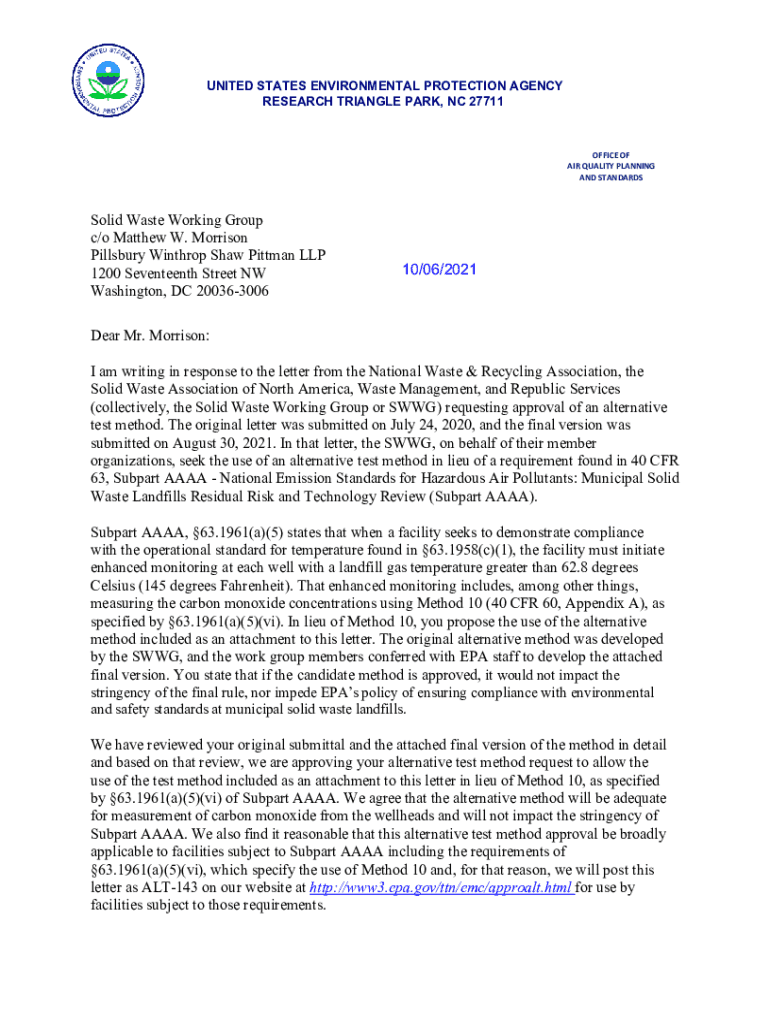 UNITED STATES ENVIRONMENTAL PROTECTION AGENCY
RESEARCH TRIANGLE PARK, NC 27711

OFFICE OF
AIR QUALITY PLANNING
AND STANDARDS

Solid Waste Working Group
c/o Matthew W. Morrison
Pillsbury Winthrop Shaw Pittman LLP
1200 Seventeenth Street NW
Washington, DC 20036-3006

10/06/2021

Dear Mr. Morrison:

I am writing in response to the letter from the National Waste & Recycling Association, the Solid Waste Association of North America, Waste Management, and Republic Services (collectively, the Solid Waste Working Group or SWWG) requesting approval of an alternative test method. The original letter was submitted on July 24, 2020, and the final version was submitted on August 30, 2021. In that letter, the SWWG, on behalf of their member organizations, seek the use of an alternative test method in lieu of a requirement found in 40 CFR 63, Subpart AAAA - National Emission Standards for Hazardous Air Pollutants: Municipal Solid Waste Landfills Residual Risk and Technology Review (Subpart AAAA).

Subpart AAAA, §63.1961(a)(5) states that when a facility seeks to demonstrate compliance with the operational standard for temperature found in §63.1958(c)(1), the facility must initiate enhanced monitoring at each well with a landfill gas temperature greater than 62.8 degrees Celsius (145 degrees Fahrenheit). That enhanced monitoring includes, among other things, measuring the carbon monoxide concentrations using Method 10 (40 CFR 60, Appendix A), as specified by §63.1961(a)(5)(vi). In lieu of Method 10, you propose the use of the alternative method included as an attachment to this letter. The original alternative method was developed by the SWWG, and the work group members conferred with EPA staff to develop the attached final version. You state that if the candidate method is approved, it would not impact the stringency of the final rule, nor impede EPA's policy of ensuring compliance with environmental and safety standards at municipal solid waste landfills.

We have reviewed your original submittal and the attached final version of the method in detail and based on that review, we are approving your alternative test method request to allow the use of the test method included as an attachment to this letter in lieu of Method 10, as specified by §63.1961(a)(5)(vi) of Subpart AAAA. We agree that the alternative method will be adequate for measurement of carbon monoxide from the wellheads and will not impact the stringency of Subpart AAAA. We also find it reasonable that this alternative test method approval be broadly applicable to facilities subject to Subpart AAAA including the requirements of §63.1961(a)(5)(vi), which specify the use of Method 10 and, for that reason, we will post this letter as ALT-143 on our website at http://www3.epa.gov/ttn/emc/approalt.html for use by facilities subject to those requirements.